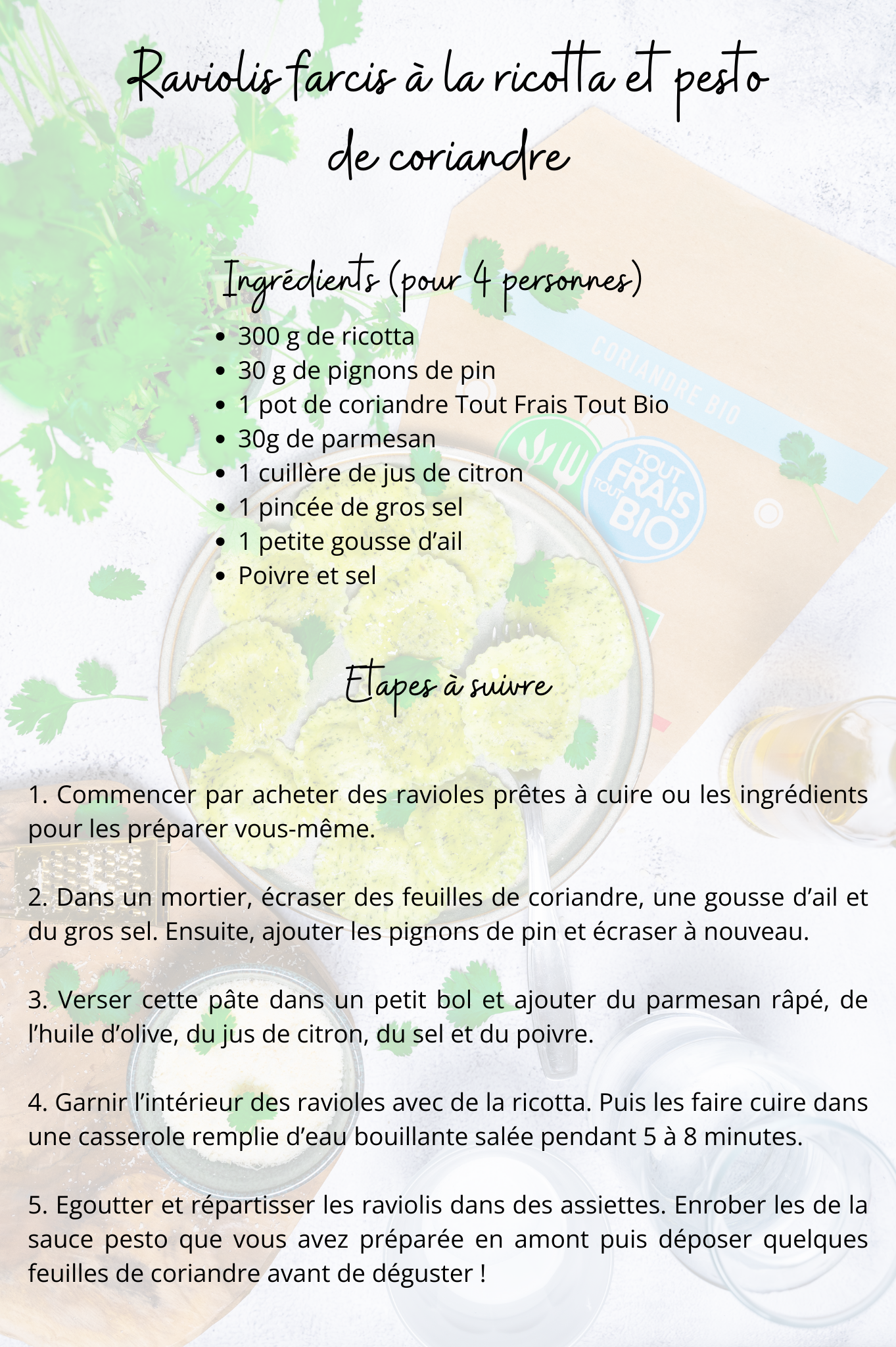 Raviolis farcis à la ricotta et pesto de coriandre

Ingrédients (pour 4 personnes)

- 300 g de ricotta
- 30 g de pignons de pin
- 1 pot de coriandre Tout Frais Tout Bio
- 30g de parmesan
- 1 cuillère de jus de citron
- 1 pincée de gros sel
- 1 petite gousse d'ail
- Poivre et sel

CORIANDRE BIO

TOUT FRAIS TOUT BIO

Etapes à suivre

1. Commencer par acheter des ravioles prêtes à cuire ou les ingrédients pour les préparer vous-même.

2. Dans un mortier, écraser des feuilles de coriandre, une gousse d'ail et du gros sel. Ensuite, ajouter les pignons de pin et écraser à nouveau.

3. Verser cette pâte dans un petit bol et ajouter du parmesan râpé, de l'huile d'olive, du jus de citron, du sel et du poivre.

4. Garnir l'intérieur des ravioles avec de la ricotta. Puis les faire cuire dans une casserole remplie d'eau bouillante salée pendant 5 à 8 minutes.

5. Egoutter et répartisser les raviolis dans des assiettes. Enrober les de la sauce pesto que vous avez préparée en amont puis déposer quelques feuilles de coriandre avant de déguster !